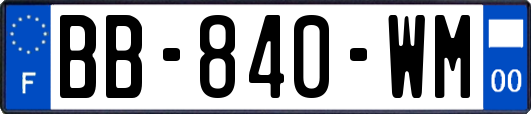 F
BB-840-WM
00